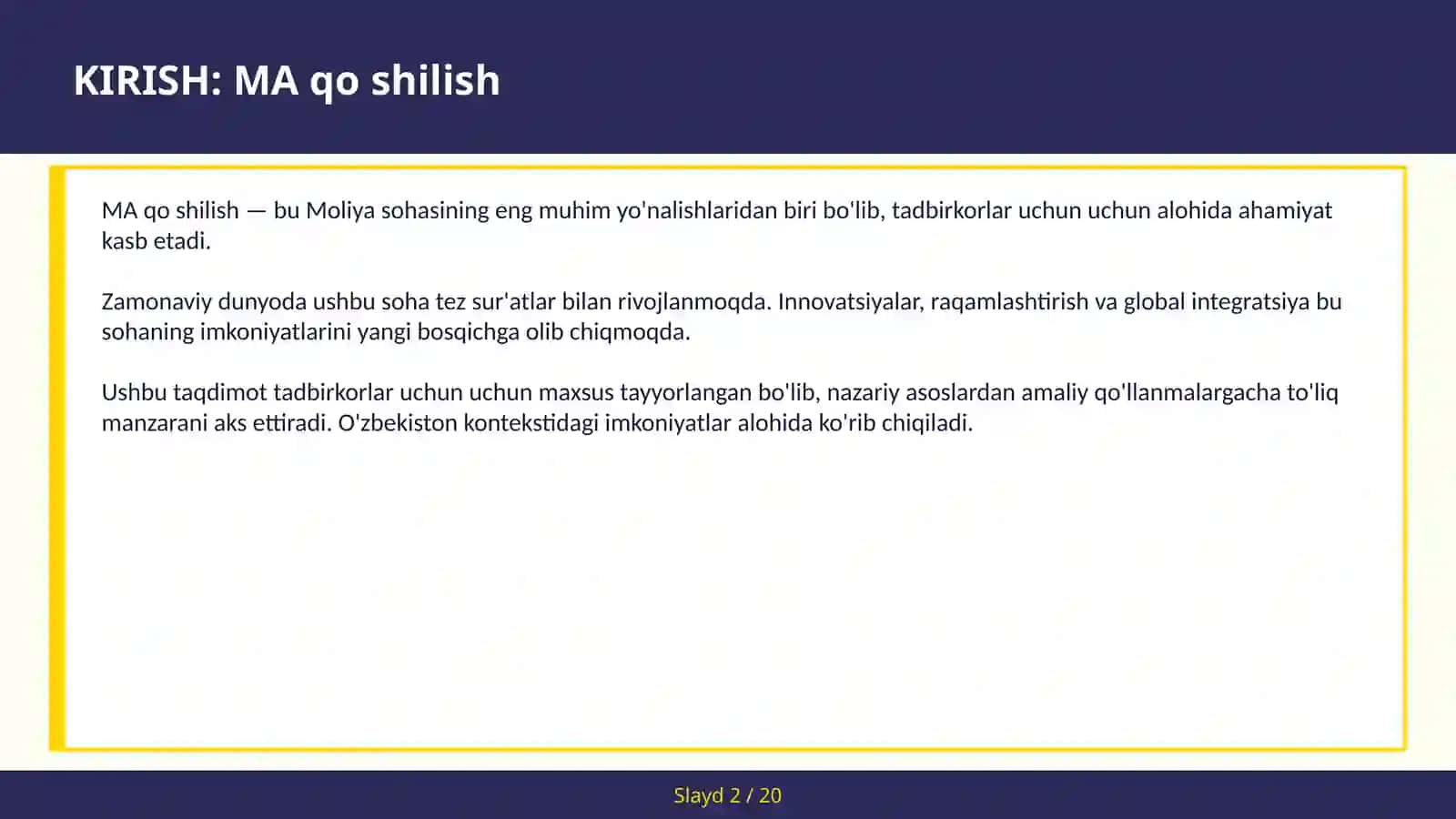 KIRISH: MA qo shilish

MA qo shilish — bu Moliya sohasining eng muhim yo'nalishlaridan biri bo'lib, tadbirkorlar uchun uchun alohida ahamiyat kasb etadi.

Zamonaviy dunyoda ushbu soha tez sur'atlar bilan rivojlanmoqda. Innovatsiyalar, raqamlashtirish va global integratsiya bu sohaning imkoniyatlarini yangi bosqichga olib chiqmoqda.

Ushbu taqdimot tadbirkorlar uchun uchun maxsus tayyorlangan bo'lib, nazariy asoslardan amaliy qo'llanmalargacha to'liq manzarani aks ettiradi. O'zbekiston kontekstidagi imkoniyatlar alohida ko'rib chiqiladi.

Slayd 2 / 20